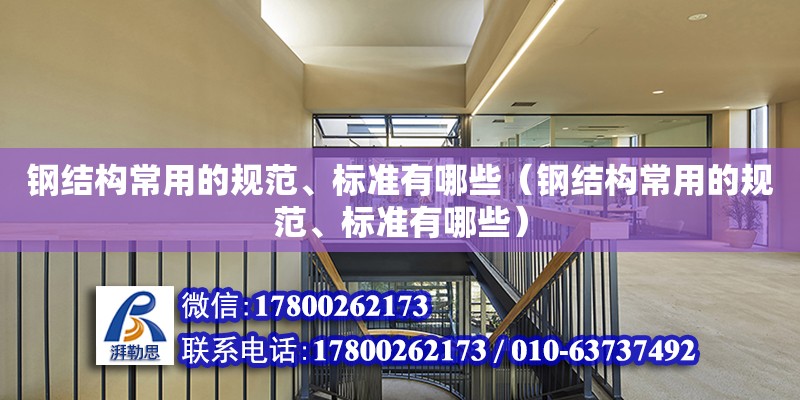 钢结构常用的规范、标准有哪些（钢结构常用的规范、标准有哪些）

湃勒思

微信:17800262173

联系电话:17800262173 / 010-63737492